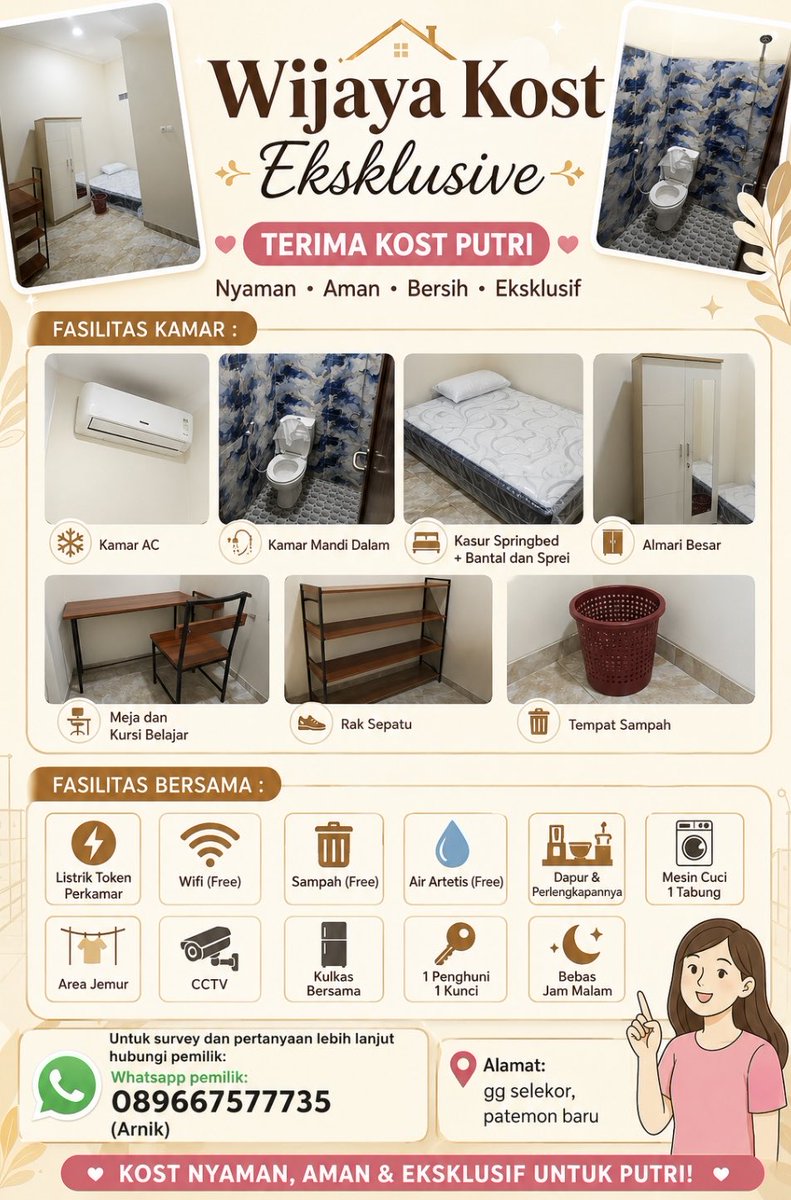 Wijaya Kost
Eksklusive

TERIMA KOST PUTRI

Nyaman • Aman • Bersih • Eksklusif

FASILITAS KAMAR :

Kamar AC

Kamar Mandi Dalam

Kasur Springbed + Bantal dan Sprei

Almari Besar

Meja dan Kursi Belajar

Rak Sepatu

Tempat Sampah

FASILITAS BERSAMA :

Listrik Token Perkamar

Wifi (Free)

Sampah (Free)

Air Artetis (Free)

Dapur & Perlengkapannya

Mesin Cuci 1 Tabung

Area Jemur

CCTV

Kulkas Bersama

1 Penghuni 1 Kunci

Bebas Jam Malam

Untuk survey dan pertanyaan lebih lanjut hubungi pemilik:
Whatsapp pemilik:
089667577735
(Arnik)

Alamat:
gg selekor, patemon baru

KOST NYAMAN, AMAN & EKSKLUSIF UNTUK PUTRI!